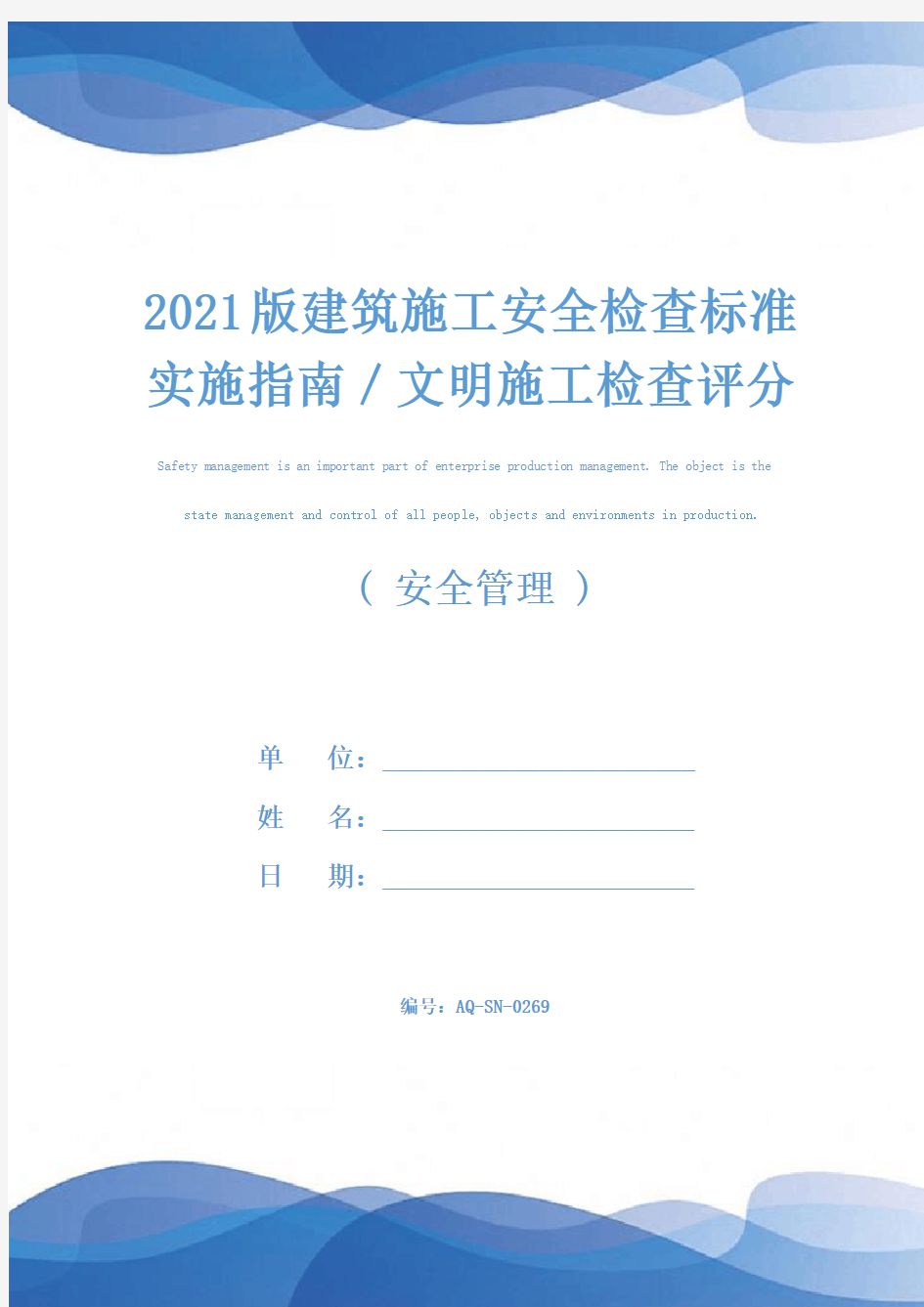 2021版建筑施工安全检查标准实施指南／文明施工检查评分

Safety management is an important part of enterprise production management. The object is the state management and control of all people, objects and environments in production.

（ 安全管理 ）

单 位：

姓 名：

日 期：

编号：AQ-SN-0269